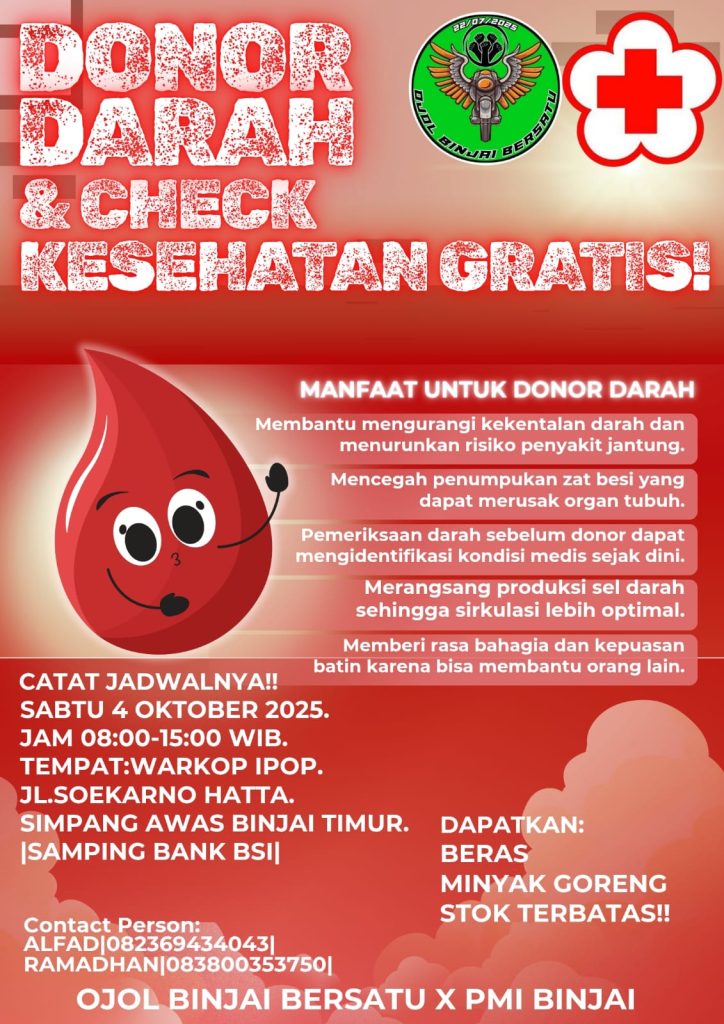 DONOR DARAH & CHECK KESEHATAN GRATIS!

22/07/2025
OJOL BINJAI BERSATU

MANFAAT UNTUK DONOR DARAH

Membantu mengurangi kekentalan darah dan menurunkan risiko penyakit jantung.

Mencegah penumpukan zat besi yang dapat merusak organ tubuh.

Pemeriksaan darah sebelum donor dapat mengidentifikasi kondisi medis sejak dini.

Merangsang produksi sel darah sehingga sirkulasi lebih optimal.

Memberi rasa bahagia dan kepuasan batin karena bisa membantu orang lain.

CATAT JADWALNYA!!
SABTU 4 OKTOBER 2025.
JAM 08:00-15:00 WIB.
TEMPAT:WARKOP IPOP.
JL.SOEKARNO HATTA.
SIMPANG AWAS BINJAI TIMUR.
|SAMPING BANK BSI|

DAPATKAN:
BERAS
MINYAK GORENG
STOK TERBATAS!!

Contact Person:
ALFAD|082369434043|
RAMADHAN|083800353750|

OJOL BINJAI BERSATU X PMI BINJAI